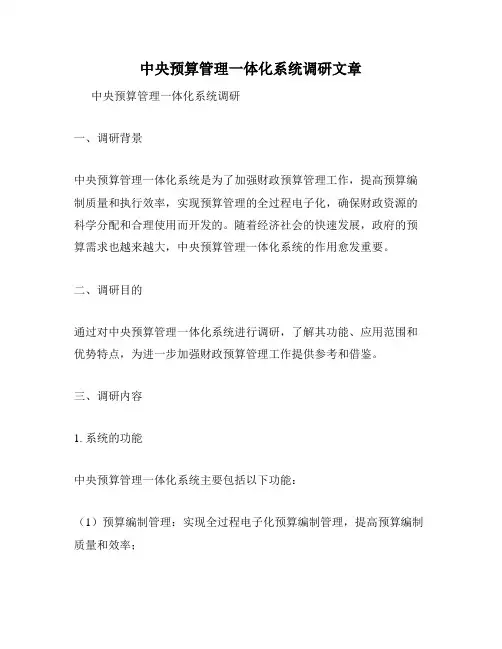 中央预算管理一体化系统调研文章

中央预算管理一体化系统调研

一、调研背景

中央预算管理一体化系统是为了加强财政预算管理工作，提高预算编制质量和执行效率，实现预算管理的全过程电子化，确保财政资源的科学分配和合理使用而开发的。随着经济社会的快速发展，政府的预算需求也越来越大，中央预算管理一体化系统的作用愈发重要。

二、调研目的

通过对中央预算管理一体化系统进行调研，了解其功能、应用范围和优势特点，为进一步加强财政预算管理工作提供参考和借鉴。

三、调研内容

1. 系统的功能

中央预算管理一体化系统主要包括以下功能：

（1）预算编制管理：实现全过程电子化预算编制管理，提高预算编制质量和效率；